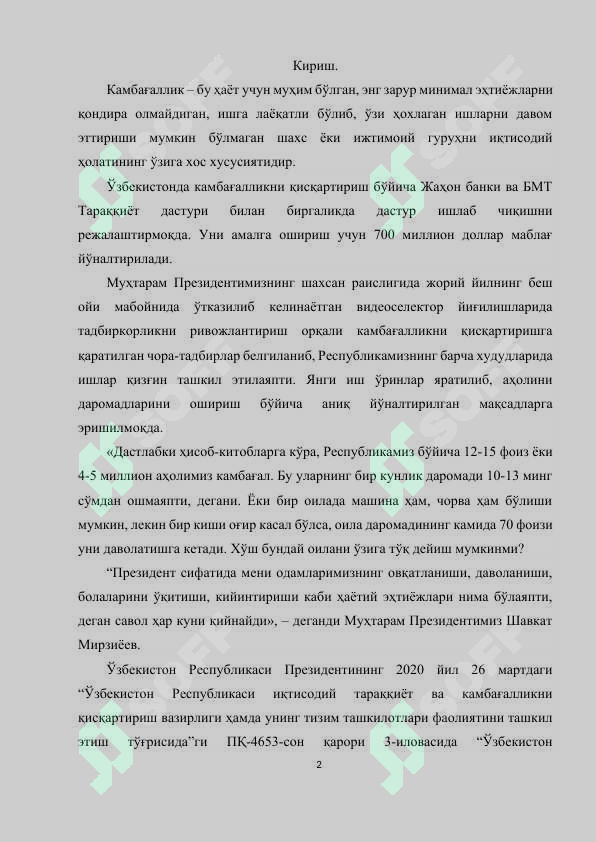 Кириш.

Камбағаллик – бу ҳаёт учун муҳим бўлган, энг зарур минимал эҳтиёжларни қондира олмайдиган, ишга лаёқатли бўлиб, ўзи ҳохлаган ишларни давом эттириши мумкин бўлмаган шахс ёки ижтимоий гуруҳни иқтисодий ҳолатининг ўзига хос хусусиятидир.

Ўзбекистонда камбағалликни қисқартириш бўйича Жаҳон банки ва БМТ Тараққиёт дастури билан биргаликда дастур ишлаб чиқишни режалаштирмоқда. Уни амалга ошириш учун 700 миллион доллар маблағ йўналтирилади.

Муҳтарам Президентимизнинг шахсан раислигида жорий йилнинг беш ойи мабойнида ўтказилиб келинаётган видеоселектор йиғилишларида тадбиркорликни ривожлантириш орқали камбағалликни қисқартиришга қаратилган чора-тадбирлар белгиланиб, Республикамизнинг барча худудларида ишлар қизғин ташкил этилаяпти. Янги иш ўринлар яратилиб, аҳолини даромадларини ошириш бўйича аниқ йўналтирилган мақсадларга эришилмоқда.

«Дастлабки ҳисоб-китобларга кўра, Республикамиз бўйича 12-15 фоиз ёки 4-5 миллион аҳолимиз камбағал. Бу уларнинг бир кунлик даромади 10-13 минг сўмдан ошмаяпти, дегани. Ёки бир оилада машина ҳам, чорва ҳам бўлиши мумкин, лекин бир киши оғир касал бўлса, оила даромадининг камида 70 фоизи уни даволатишга кетади. Хўш бундай оилани ўзига тўқ дейиш мумкинми?

"Президент сифатида мени одамларимизнинг овқатланиши, даволаниши, болаларини ўқитиши, кийинтириши каби ҳаётий эҳтиёжлари нима бўлаяпти, деган савол ҳар куни қийнайди», – деганди Муҳтарам Президентимиз Шавкат Мирзиёев.

Ўзбекистон Республикаси Президентининг 2020 йил 26 мартдаги "Ўзбекистон Республикаси иқтисодий тараққиёт ва камбағалликни қисқартириш вазирлиги ҳамда унинг тизим ташкилотлари фаолиятини ташкил этиш тўғрисида"ги ПҚ-4653-сон қарори 3-иловасида "Ўзбекистон

2

SOFF